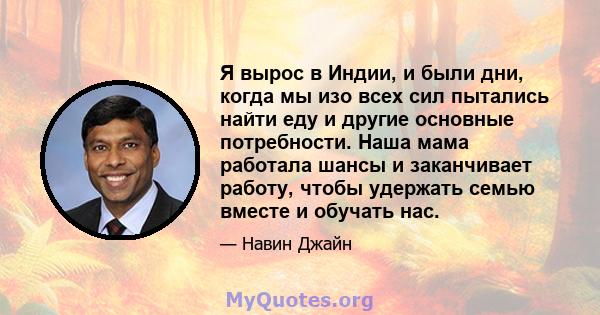 Я вырос в Индии, и были дни, когда мы изо всех сил пытались найти еду и другие основные потребности. Наша мама работала шансы и заканчивает работу, чтобы удержать семью вместе и обучать нас.

— Навин Джайн

MyQuotes.org